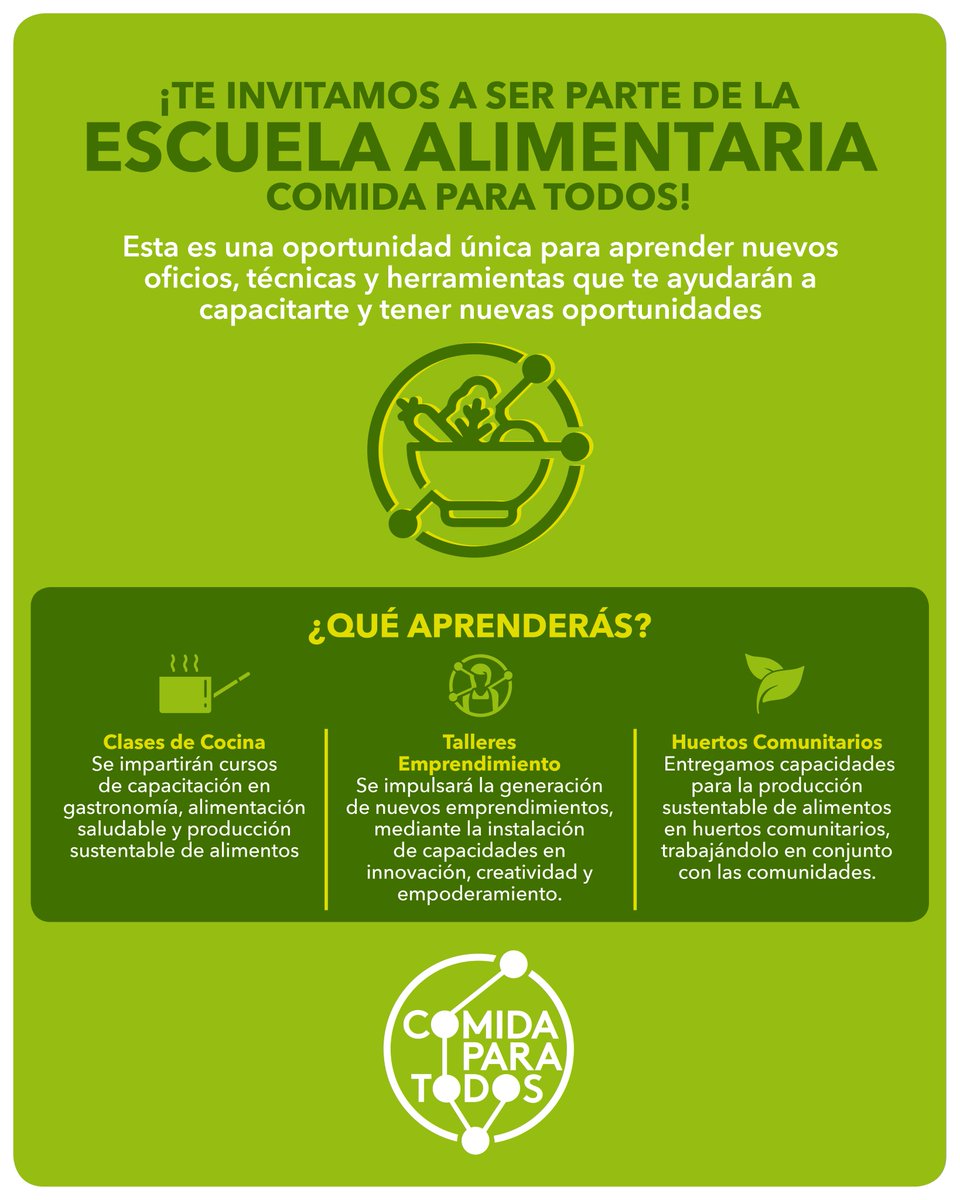 ¡TE INVITAMOS A SER PARTE DE LA
ESCUELA ALIMENTARIA
COMIDA PARA TODOS!

Esta es una oportunidad única para aprender nuevos oficios, técnicas y herramientas que te ayudarán a capacitarte y tener nuevas oportunidades

¿QUÉ APRENDERÁS?

Clases de Cocina
Se impartirán cursos de capacitación en gastronomía, alimentación saludable y producción sustentable de alimentos

Talleres Emprendimiento
Se impulsará la generación de nuevos emprendimientos, mediante la instalación de capacidades en innovación, creatividad y empoderamiento.

Huertos Comunitarios
Entregamos capacidades para la producción sustentable de alimentos en huertos comunitarios, trabajándolo en conjunto con las comunidades.

COMIDA
PARA
TODOS